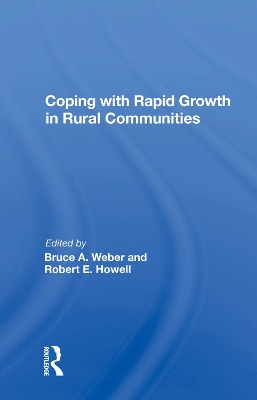 Coping with Rapid Growth in Rural Communities

Edited by
Bruce A. Weber and Robert E. Howell

ROUTLEDGE